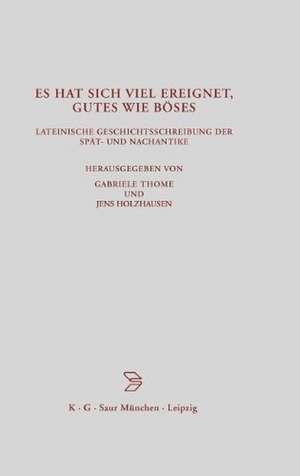 ES HAT SICH VIEL EREIGNET, GUTES WIE BÖSES

LATEINISCHE GESCHICHTSSCHREIBUNG DER SPÄT- UND NACHANTIKE

HERAUSGEGEBEN VON
GABRIELE THOME
UND
JENS HOLZHAUSEN

K · G · Saur München · Leipzig